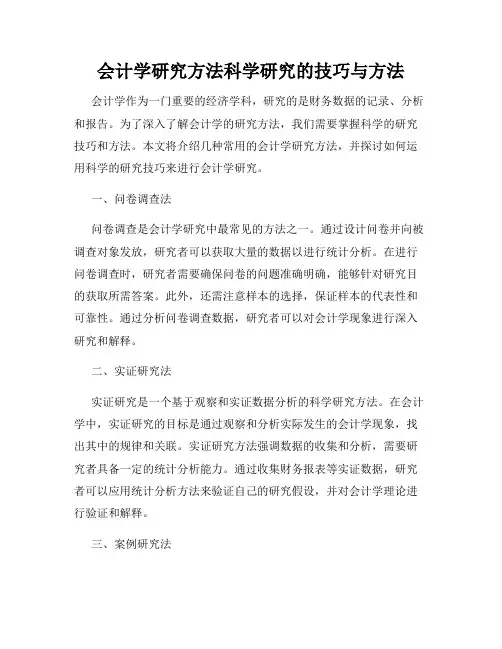 会计学研究方法科学研究的技巧与方法

会计学作为一门重要的经济学科，研究的是财务数据的记录、分析和报告。为了深入了解会计学的研究方法，我们需要掌握科学的研究技巧和方法。本文将介绍几种常用的会计学研究方法，并探讨如何运用科学的研究技巧来进行会计学研究。

一、问卷调查法

问卷调查是会计学研究中最常见的方法之一。通过设计问卷并向被调查对象发放，研究者可以获取大量的数据以进行统计分析。在进行问卷调查时，研究者需要确保问卷的问题准确明确，能够针对研究目的获取所需答案。此外，还需注意样本的选择，保证样本的代表性和可靠性。通过分析问卷调查数据，研究者可以对会计学现象进行深入研究和解释。

二、实证研究法

实证研究是一个基于观察和实证数据分析的科学研究方法。在会计学中，实证研究的目标是通过观察和分析实际发生的会计学现象，找出其中的规律和关联。实证研究方法强调数据的收集和分析，需要研究者具备一定的统计分析能力。通过收集财务报表等实证数据，研究者可以应用统计分析方法来验证自己的研究假设，并对会计学理论进行验证和解释。

三、案例研究法